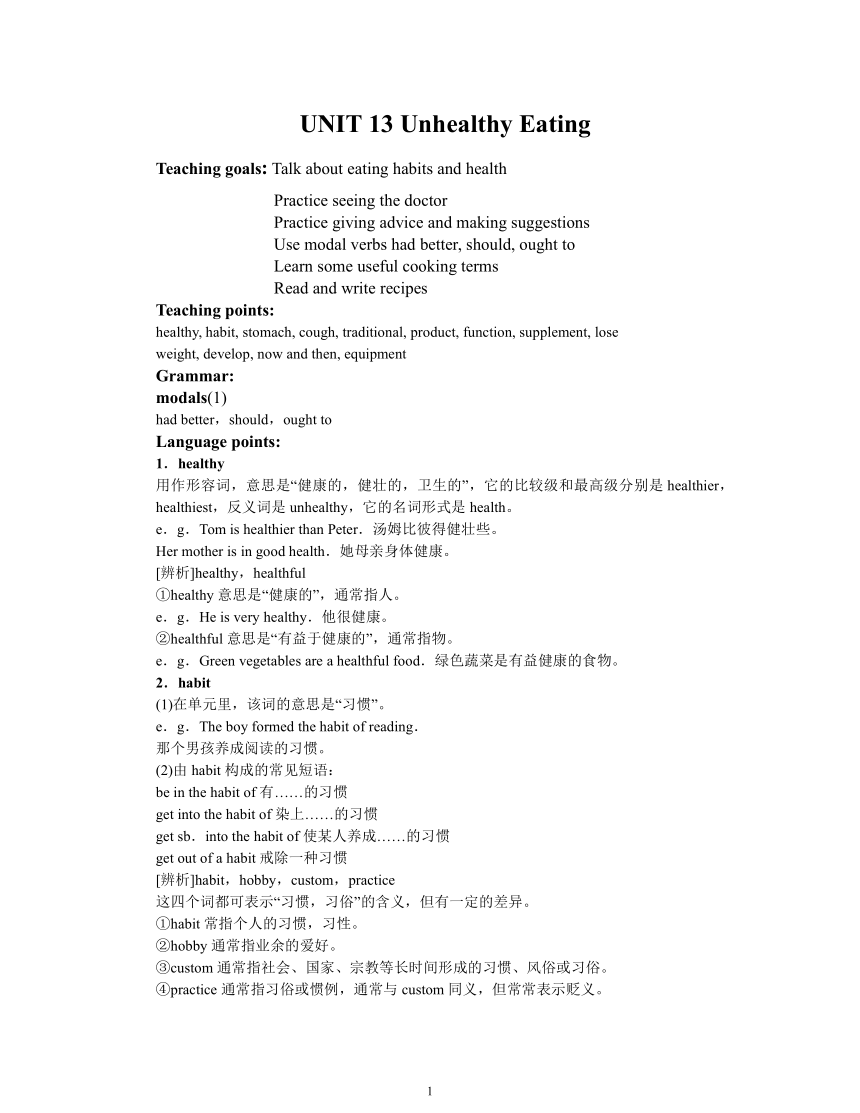 UNIT 13 Unhealthy Eating

Teaching goals: Talk about eating habits and health

Practice seeing the doctor
Practice giving advice and making suggestions
Use modal verbs had better, should, ought to
Learn some useful cooking terms
Read and write recipes

Teaching points:
healthy, habit, stomach, cough, traditional, product, function, supplement, lose weight, develop, now and then, equipment

Grammar:
modals(1)
had better，should，ought to

Language points:
1．healthy
用作形容词，意思是“健康的，健壮的，卫生的”，它的比较级和最高级分别是 healthier，healthiest，反义词是 unhealthy，它的名词形式是 health。
e．g．Tom is healthier than Peter．汤姆比彼得健壮些。
Her mother is in good health．她母亲身体健康。
[辨析]healthy，healthful
①healthy 意思是“健康的”，通常指人。
e．g．He is very healthy．他很健康。
②healthful 意思是“有益于健康的”，通常指物。
e．g．Green vegetables are a healthful food．绿色蔬菜是有益健康的食物。

2．habit
(1)在单元里，该词的意思是“习惯”。
e．g．The boy formed the habit of reading．
那个男孩养成阅读的习惯。
(2)由 habit 构成的常见短语：
be in the habit of 有……的习惯
get into the habit of 染上……的习惯
get sb．into the habit of 使某人养成……的习惯
get out of a habit 戒除一种习惯
[辨析]habit，hobby，custom，practice
这四个词都可表示“习惯，习俗”的含义，但有一定的差异。
①habit 常指个人的习惯，习性。
②hobby 通常指业余的爱好。
③custom 通常指社会、国家、宗教等长时间形成的习惯、风俗或习俗。
④practice 通常指习俗或惯例，通常与 custom 同义，但常常表示贬义。

1